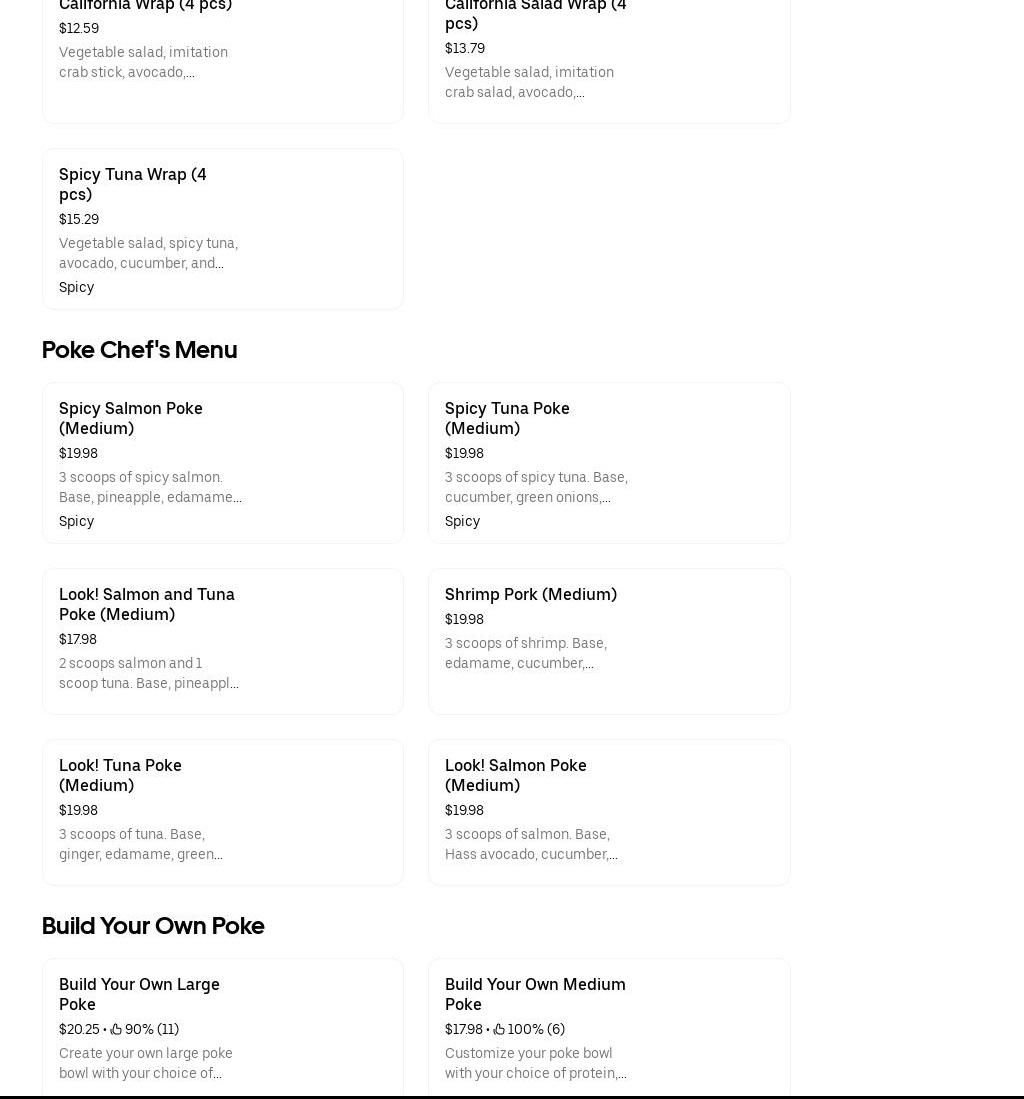 California Wrap (4 pcs)
$12.59
Vegetable salad, imitation crab stick, avocado,...

California Salad Wrap (4 pcs)
$13.79
Vegetable salad, imitation crab salad, avocado,...

Spicy Tuna Wrap (4 pcs)
$15.29
Vegetable salad, spicy tuna, avocado, cucumber, and...
Spicy

Poke Chef's Menu

Spicy Salmon Poke (Medium)
$19.98
3 scoops of spicy salmon. Base, pineapple, edamame...
Spicy

Spicy Tuna Poke (Medium)
$19.98
3 scoops of spicy tuna. Base, cucumber, green onions,...
Spicy

Look! Salmon and Tuna Poke (Medium)
$17.98
2 scoops salmon and 1 scoop tuna. Base, pineappl...

Shrimp Pork (Medium)
$19.98
3 scoops of shrimp. Base, edamame, cucumber,...

Look! Tuna Poke (Medium)
$19.98
3 scoops of tuna. Base, ginger, edamame, green...

Look! Salmon Poke (Medium)
$19.98
3 scoops of salmon. Base, Hass avocado, cucumber,...

Build Your Own Poke

Build Your Own Large Poke
$20.25 • 90% (11)
Create your own large poke bowl with your choice of...

Build Your Own Medium Poke
$17.98 • 100% (6)
Customize your poke bowl with your choice of protein,...